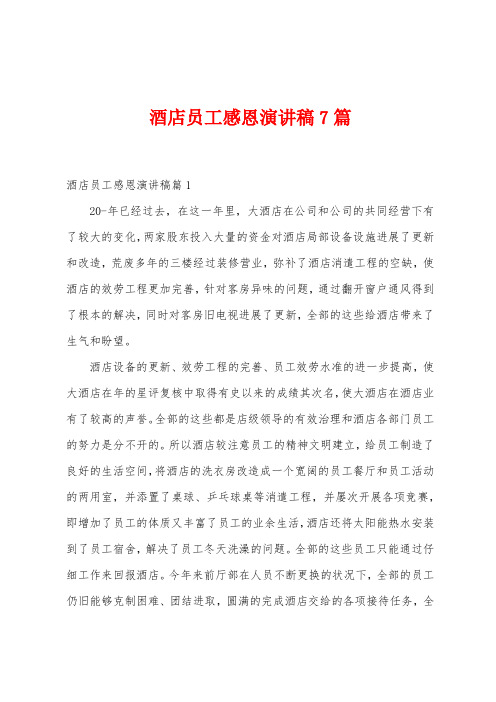 酒店员工感恩演讲稿7篇

酒店员工感恩演讲稿篇1

20-年已经过去，在这一年里，大酒店在公司和公司的共同经营下有了较大的变化，两家股东投入大量的资金对酒店局部设备设施进展了更新和改造，荒废多年的三楼经过装修营业，弥补了酒店消遣工程的空缺，使酒店的效劳工程更加完善，针对客房异味的问题，通过翻开窗户通风得到了根本的解决，同时对客房旧电视进展了更新，全部的这些给酒店带来了生气和盼望。

酒店设备的更新、效劳工程的完善、员工效劳水准的进一步提高，使大酒店在年的星评复核中取得有史以来的成绩其次名，使大酒店在酒店业有了较高的声誉。全部的这些都是店级领导的有效治理和酒店各部门员工的努力是分不开的。所以酒店较注意员工的精神文明建立，给员工制造了良好的生活空间，将酒店的洗衣房改造成一个宽阔的员工餐厅和员工活动的两用室，并添置了桌球、乒乓球桌等消遣工程，并屡次开展各项竞赛，即增加了员工的体质又丰富了员工的业余生活，酒店还将太阳能热水安装到了员工宿舍，解决了员工冬天洗澡的问题。全部的这些员工只能通过仔细工作来回报酒店。今年来前厅部在人员不断更换的状况下，全部的员工仍旧能够克制困难、团结进取，圆满的完成酒店交给的各项接待任务，全